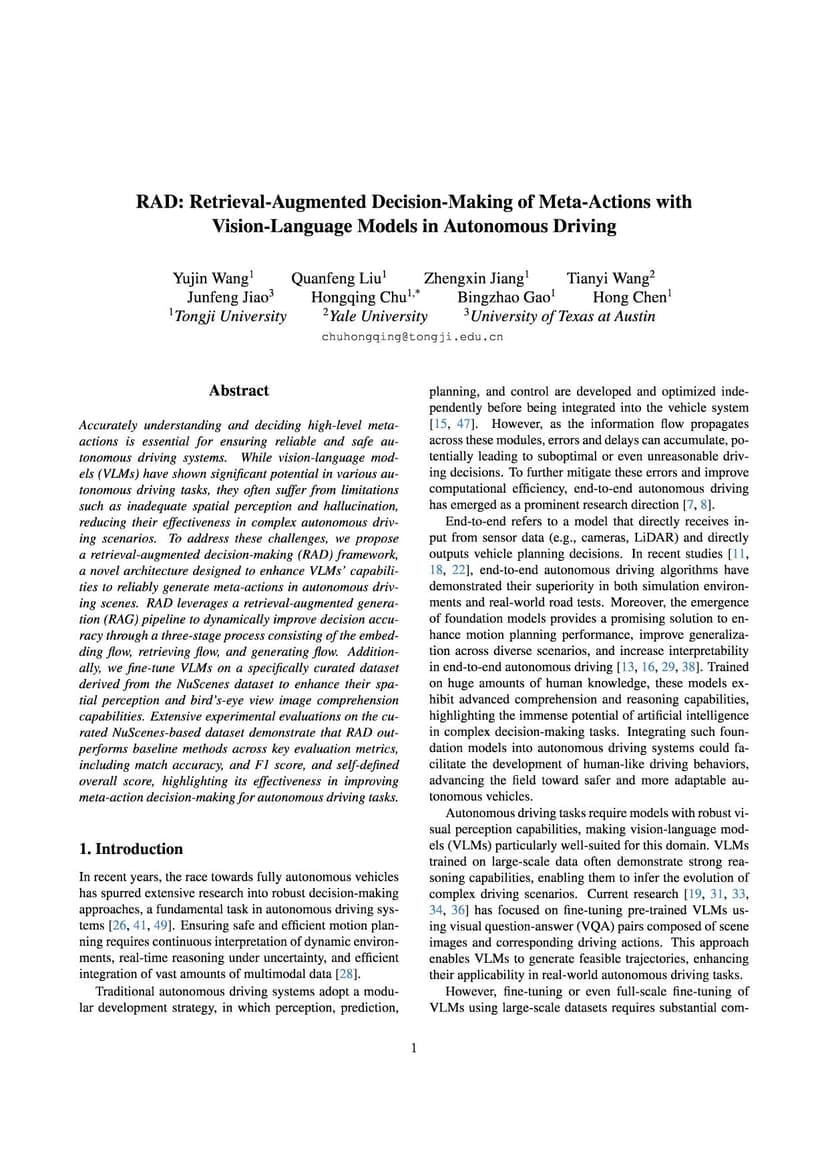 RAD: Retrieval-Augmented Decision-Making of Meta-Actions with Vision-Language Models in Autonomous Driving

Yujin Wang$^1$ Quanfeng Liu$^1$ Zhengxin Jiang$^1$ Tianyi Wang$^2$
Junfeng Jiao$^3$ Hongqing Chu$^{1,*}$ Bingzhao Gao$^1$ Hong Chen$^1$
$^1$Tongji University $^2$Yale University $^3$University of Texas at Austin
chuhongqing@tongji.edu.cn

Abstract

Accurately understanding and deciding high-level meta-actions is essential for ensuring reliable and safe autonomous driving systems. While vision-language models (VLMs) have shown significant potential in various autonomous driving tasks, they often suffer from limitations such as inadequate spatial perception and hallucination, reducing their effectiveness in complex autonomous driving scenarios. To address these challenges, we propose a retrieval-augmented decision-making (RAD) framework, a novel architecture designed to enhance VLMs' capabilities to reliably generate meta-actions in autonomous driving scenes. RAD leverages a retrieval-augmented generation (RAG) pipeline to dynamically improve decision accuracy through a three-stage process consisting of the embedding flow, retrieving flow, and generating flow. Additionally, we fine-tune VLMs on a specifically curated dataset derived from the NuScenes dataset to enhance their spatial perception and bird's-eye view image comprehension capabilities. Extensive experimental evaluations on the curated NuScenes-based dataset demonstrate that RAD outperforms baseline methods across key evaluation metrics, including match accuracy, and F1 score, and self-defined overall score, highlighting its effectiveness in improving meta-action decision-making for autonomous driving tasks.

1. Introduction

In recent years, the race towards fully autonomous vehicles has spurred extensive research into robust decision-making approaches, a fundamental task in autonomous driving systems [26, 41, 49]. Ensuring safe and efficient motion planning requires continuous interpretation of dynamic environments, real-time reasoning under uncertainty, and efficient integration of vast amounts of multimodal data [28].

Traditional autonomous driving systems adopt a modular development strategy, in which perception, prediction, planning, and control are developed and optimized independently before being integrated into the vehicle system [15, 47]. However, as the information flow propagates across these modules, errors and delays can accumulate, potentially leading to suboptimal or even unreasonable driving decisions. To further mitigate these errors and improve computational efficiency, end-to-end autonomous driving has emerged as a prominent research direction [7, 8].

End-to-end refers to a model that directly receives input from sensor data (e.g., cameras, LiDAR) and directly outputs vehicle planning decisions. In recent studies [11, 18, 22], end-to-end autonomous driving algorithms have demonstrated their superiority in both simulation environments and real-world road tests. Moreover, the emergence of foundation models provides a promising solution to enhance motion planning performance, improve generalization across diverse scenarios, and increase interpretability in end-to-end autonomous driving [13, 16, 29, 38]. Trained on huge amounts of human knowledge, these models exhibit advanced comprehension and reasoning capabilities, highlighting the immense potential of artificial intelligence in complex decision-making tasks. Integrating such foundation models into autonomous driving systems could facilitate the development of human-like driving behaviors, advancing the field toward safer and more adaptable autonomous vehicles.

Autonomous driving tasks require models with robust visual perception capabilities, making vision-language models (VLMs) particularly well-suited for this domain. VLMs trained on large-scale data often demonstrate strong reasoning capabilities, enabling them to infer the evolution of complex driving scenarios. Current research [19, 31, 33, 34, 36] has focused on fine-tuning pre-trained VLMs using visual question-answer (VQA) pairs composed of scene images and corresponding driving actions. This approach enables VLMs to generate feasible trajectories, enhancing their applicability in real-world autonomous driving tasks.

However, fine-tuning or even full-scale fine-tuning of VLMs using large-scale datasets requires substantial com-

1